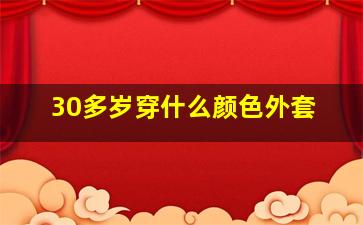 30多岁穿什么颜色外套